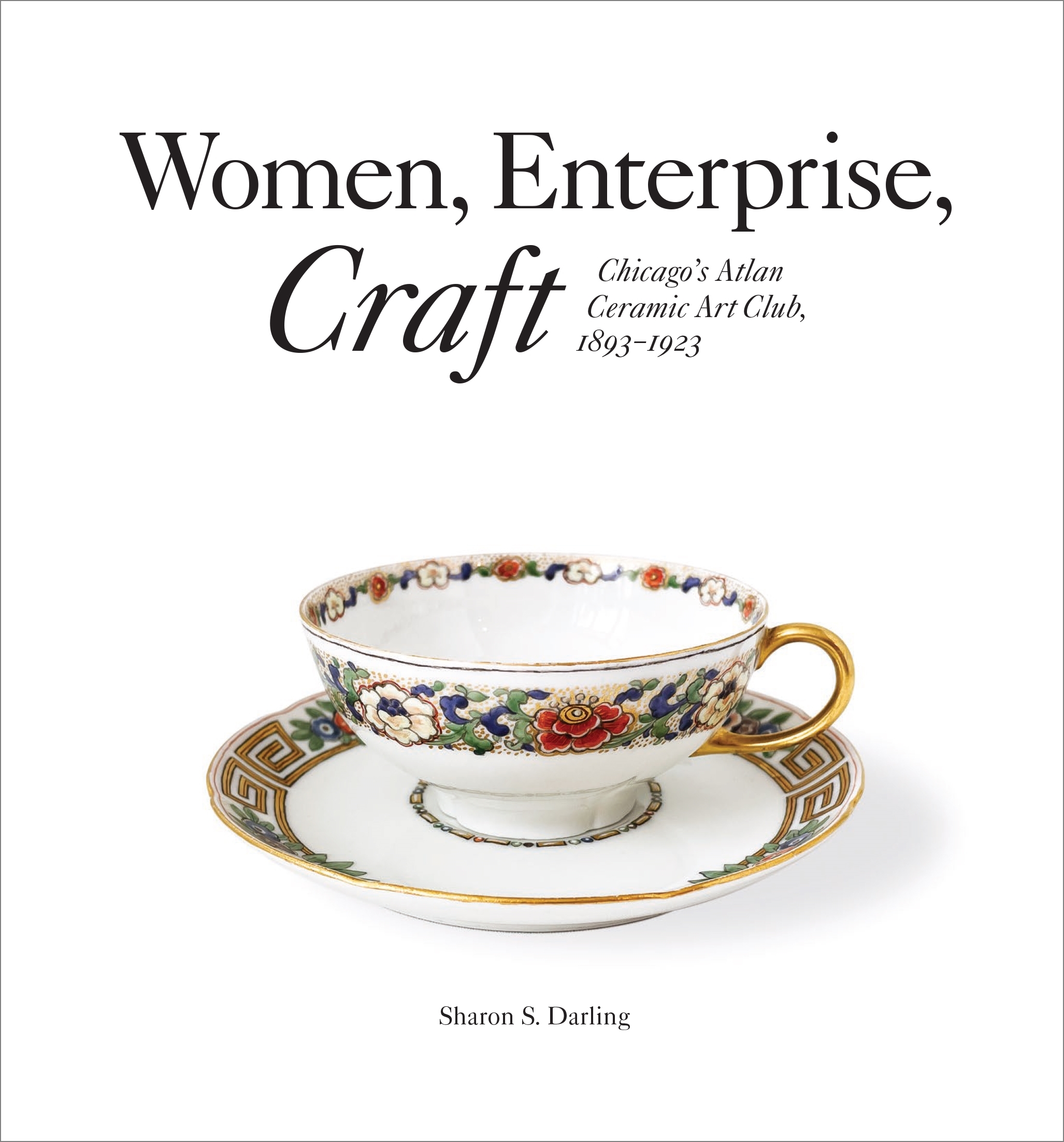 Women, Enterprise,
Craft
Chicago's Atlan Ceramic Art Club, 1893–1923

Sharon S. Darling